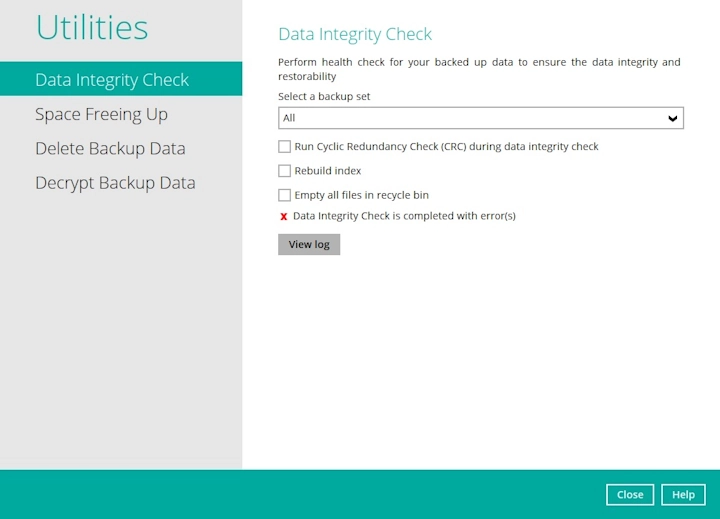 Utilities

Data Integrity Check

Space Freeing Up

Delete Backup Data

Decrypt Backup Data

Data Integrity Check

Perform health check for your backed up data to ensure the data integrity and restorability

Select a backup set

All

Run Cyclic Redundancy Check (CRC) during data integrity check

Rebuild index

Empty all files in recycle bin

x Data Integrity Check is completed with error(s)

View log

Close

Help